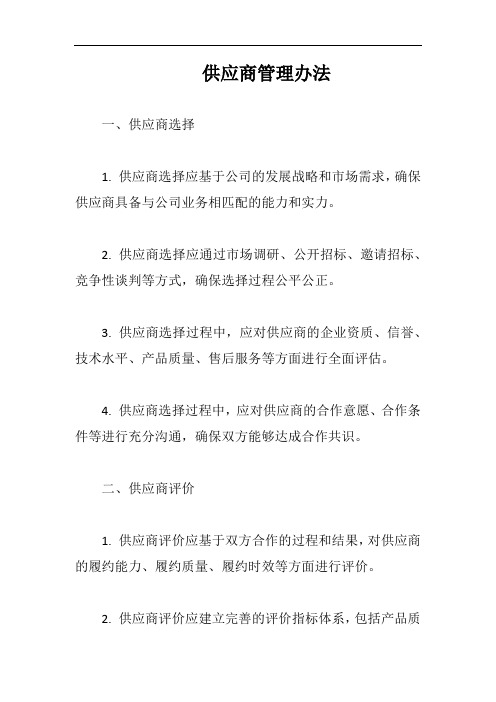 供应商管理办法

一、供应商选择

1. 供应商选择应基于公司的发展战略和市场需求，确保供应商具备与公司业务相匹配的能力和实力。

2. 供应商选择应通过市场调研、公开招标、邀请招标、竞争性谈判等方式，确保选择过程公平公正。

3. 供应商选择过程中，应对供应商的企业资质、信誉、技术水平、产品质量、售后服务等方面进行全面评估。

4. 供应商选择过程中，应对供应商的合作意愿、合作条件等进行充分沟通，确保双方能够达成合作共识。

二、供应商评价

1. 供应商评价应基于双方合作的过程和结果，对供应商的履约能力、履约质量、履约时效等方面进行评价。

2. 供应商评价应建立完善的评价指标体系，包括产品质